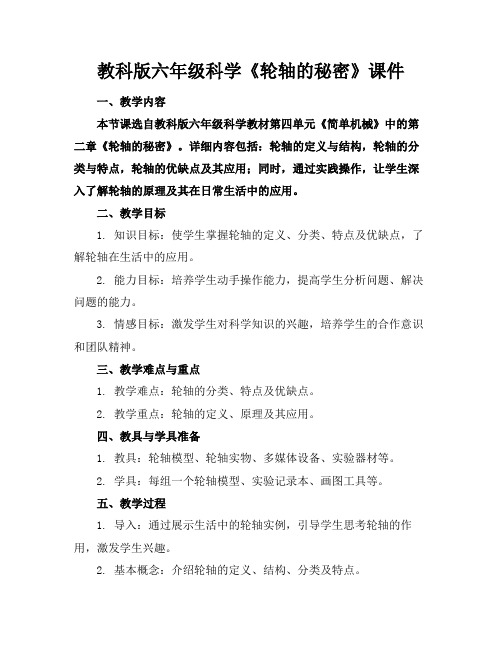 教科版六年级科学《轮轴的秘密》课件

一、教学内容

本节课选自教科版六年级科学教材第四单元《简单机械》中的第二章《轮轴的秘密》。详细内容包括：轮轴的定义与结构，轮轴的分类与特点，轮轴的优缺点及其应用；同时，通过实践操作，让学生深入了解轮轴的原理及其在日常生活中的应用。

二、教学目标

1. 知识目标：使学生掌握轮轴的定义、分类、特点及优缺点，了解轮轴在生活中的应用。

2. 能力目标：培养学生动手操作能力，提高学生分析问题、解决问题的能力。

3. 情感目标：激发学生对科学知识的兴趣，培养学生的合作意识和团队精神。

三、教学难点与重点

1. 教学难点：轮轴的分类、特点及优缺点。

2. 教学重点：轮轴的定义、原理及其应用。

四、教具与学具准备

1. 教具：轮轴模型、轮轴实物、多媒体设备、实验器材等。

2. 学具：每组一个轮轴模型、实验记录本、画图工具等。

五、教学过程

1. 导入：通过展示生活中的轮轴实例，引导学生思考轮轴的作用，激发学生兴趣。

2. 基本概念：介绍轮轴的定义、结构、分类及特点。